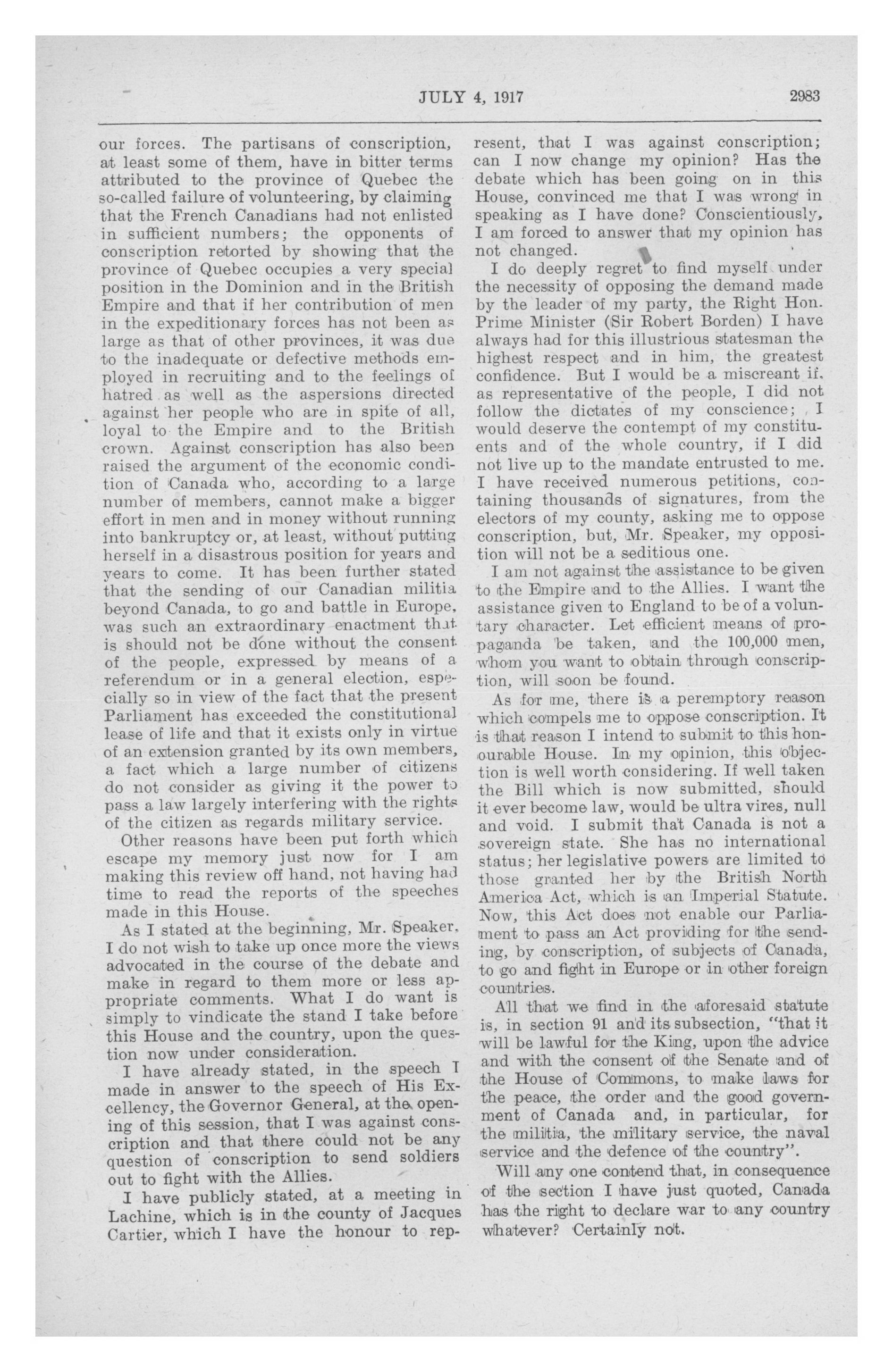 JULY 4, 1917 2983

our forces. The partisans of conscription, at least some of them, have in bitter terms attributed to the province of Quebec the so-called failure of volunteering, by claiming that the French Canadians had not enlisted in sufficient numbers; the opponents of conscription retorted by showing that the province of Quebec occupies a very special position in the Dominion and in the British Empire and that if her contribution of men in the expeditionary forces has not been as large as that of other provinces, it was due to the inadequate or defective methods employed in recruiting and to the feelings of hatred as well as the aspersions directed against her people who are in spite of all, loyal to the Empire and to the British crown. Against conscription has also been raised the argument of the economic condition of Canada who, according to a large number of members, cannot make a bigger effort in men and in money without running into bankruptcy or, at least, without putting herself in a disastrous position for years and years to come. It has been further stated that the sending of our Canadian militia beyond Canada, to go and battle in Europe, was such an extraordinary enactment that is should not be done without the consent of the people, expressed by means of a referendum or in a general election, especially so in view of the fact that the present Parliament has exceeded the constitutional lease of life and that it exists only in virtue of an extension granted by its own members, a fact which a large number of citizens do not consider as giving it the power to pass a law largely interfering with the rights of the citizen as regards military service.

Other reasons have been put forth which escape my memory just now for I am making this review off hand, not having had time to read the reports of the speeches made in this House.

As I stated at the beginning, Mr. Speaker, I do not wish to take up once more the views advocated in the course of the debate and make in regard to them more or less appropriate comments. What I do want is simply to vindicate the stand I take before this House and the country, upon the question now under consideration.

I have already stated, in the speech I made in answer to the speech of His Excellency, the Governor General, at the opening of this session, that I was against conscription and that there could not be any question of conscription to send soldiers out to fight with the Allies.

I have publicly stated, at a meeting in Lachine, which is in the county of Jacques Cartier, which I have the honour to represent, that I was against conscription; can I now change my opinion? Has the debate which has been going on in this House, convinced me that I was wrong in speaking as I have done? Conscientiously, I am forced to answer that my opinion has not changed.

I do deeply regret to find myself under the necessity of opposing the demand made by the leader of my party, the Right Hon. Prime Minister (Sir Robert Borden) I have always had for this illustrious statesman the highest respect and in him, the greatest confidence. But I would be a miscreant if, as representative of the people, I did not follow the dictates of my conscience; I would deserve the contempt of my constituents and of the whole country, if I did not live up to the mandate entrusted to me. I have received numerous petitions, containing thousands of signatures, from the electors of my county, asking me to oppose conscription, but, Mr. Speaker, my opposition will not be a seditious one.

I am not against the assistance to be given to the Empire and to the Allies. I want the assistance given to England to be of a voluntary character. Let efficient means of propaganda be taken, and the 100,000 men, whom you want to obtain through conscription, will soon be found.

As for me, there is a peremptory reason which compels me to oppose conscription. It is that reason I intend to submit to this honourable House. In my opinion, this objection is well worth considering. If well taken the Bill which is now submitted, should it ever become law, would be ultra vires, null and void. I submit that Canada is not a sovereign state. She has no international status; her legislative powers are limited to those granted her by the British North America Act, which is an Imperial Statute. Now, this Act does not enable our Parliament to pass an Act providing for the sending, by conscription, of subjects of Canada, to go and fight in Europe or in other foreign countries.

All that we find in the aforesaid statute is, in section 91 and its subsection, "that it will be lawful for the King, upon the advice and with the consent of the Senate and of the House of Commons, to make laws for the peace, the order and the good government of Canada and, in particular, for the militia, the military service, the naval service and the defence of the country".

Will any one contend that, in consequence of the section I have just quoted, Canada has the right to declare war to any country whatever? Certainly not.